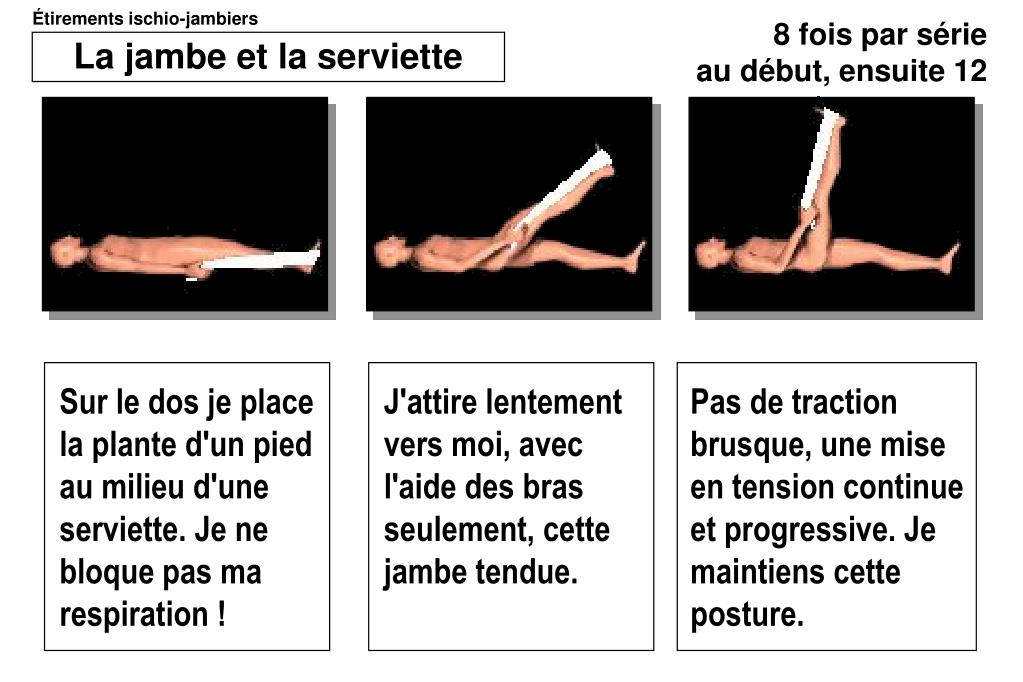 Étirements ischio-jambiers

La jambe et la serviette

8 fois par série au début, ensuite 12

Sur le dos je place la plante d'un pied au milieu d'une serviette. Je ne bloque pas ma respiration !

J'attire lentement vers moi, avec l'aide des bras seulement, cette jambe tendue.

Pas de traction brusque, une mise en tension continue et progressive. Je maintiens cette posture.